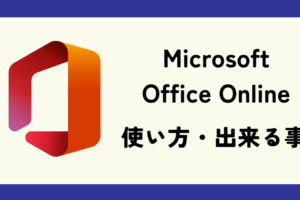 Microsoft
Office Online
使い方・出来る事